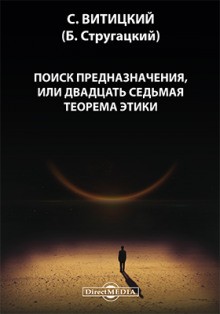 С. ВИТИЦКИЙ
(Б. Стругацкий)

ПОИСК ПРЕДНАЗНАЧЕНИЯ, ИЛИ ДВАДЦАТЬ СЕДЬМАЯ ТЕОРЕМА ЭТИКИ

DirectMEDIA